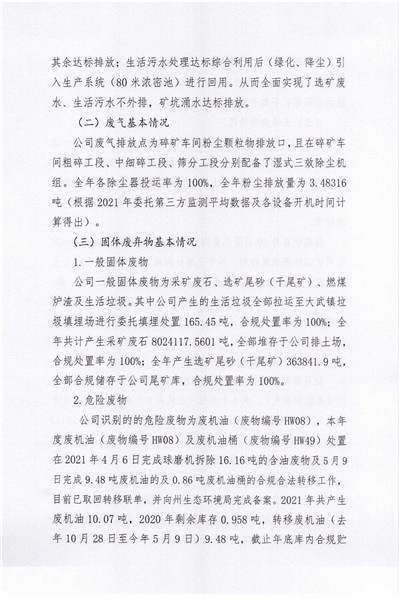 其余达标排放；生活污水处理达标综合利用后（绿化、降尘）引入生产系统（80米浓密池）进行回用。从而全面实现了选矿废水、生活污水不外排，矿坑涌水达标排放。

（二）废气基本情况

公司废气排放点为碎矿车间粉尘颗粒物排放口，且在碎矿车间粗碎工段、中细碎工段、筛分工段分别配备了湿式三效除尘机组。全年各除尘器投运率为100%，全年粉尘排放量为3.48316吨（根据2021年委托第三方监测平均数据及各设备开机时间计算得出）。

（三）固体废弃物基本情况

1.一般固体废物

公司一般固体废物为采矿废石、选矿尾砂（干尾矿）、燃煤炉渣及生活垃圾。其中公司产生的生活垃圾全部拉运至大武镇垃圾填埋场进行委托填埋处置165.45吨，合规处置率为100%；全年共计产生采矿废石8024117.5601吨，全部堆存于公司排土场，合规处置率为100%；全年产生选矿尾砂（干尾矿）363841.9吨，全部合规储存于公司尾矿库，合规处置率为100%。

2.危险废物

公司识别的的危险废物为废机油（废物编号HW08），本年度废机油（废物编号HW08）及废机油桶（废物编号HW49）处置在2021年4月6日完成球磨机拆除16.16吨的含油废物及5月9日完成9.48吨废机油的及0.86吨废机油桶的合规合法转移工作，目前已取回转移联单，并向州生态环境局完成备案。2021年共产生废机油10.07吨，2020年剩余库存0.958吨，转移废机油（去年10月28日至今年5月9日）9.48吨，截止年底库内合规贮